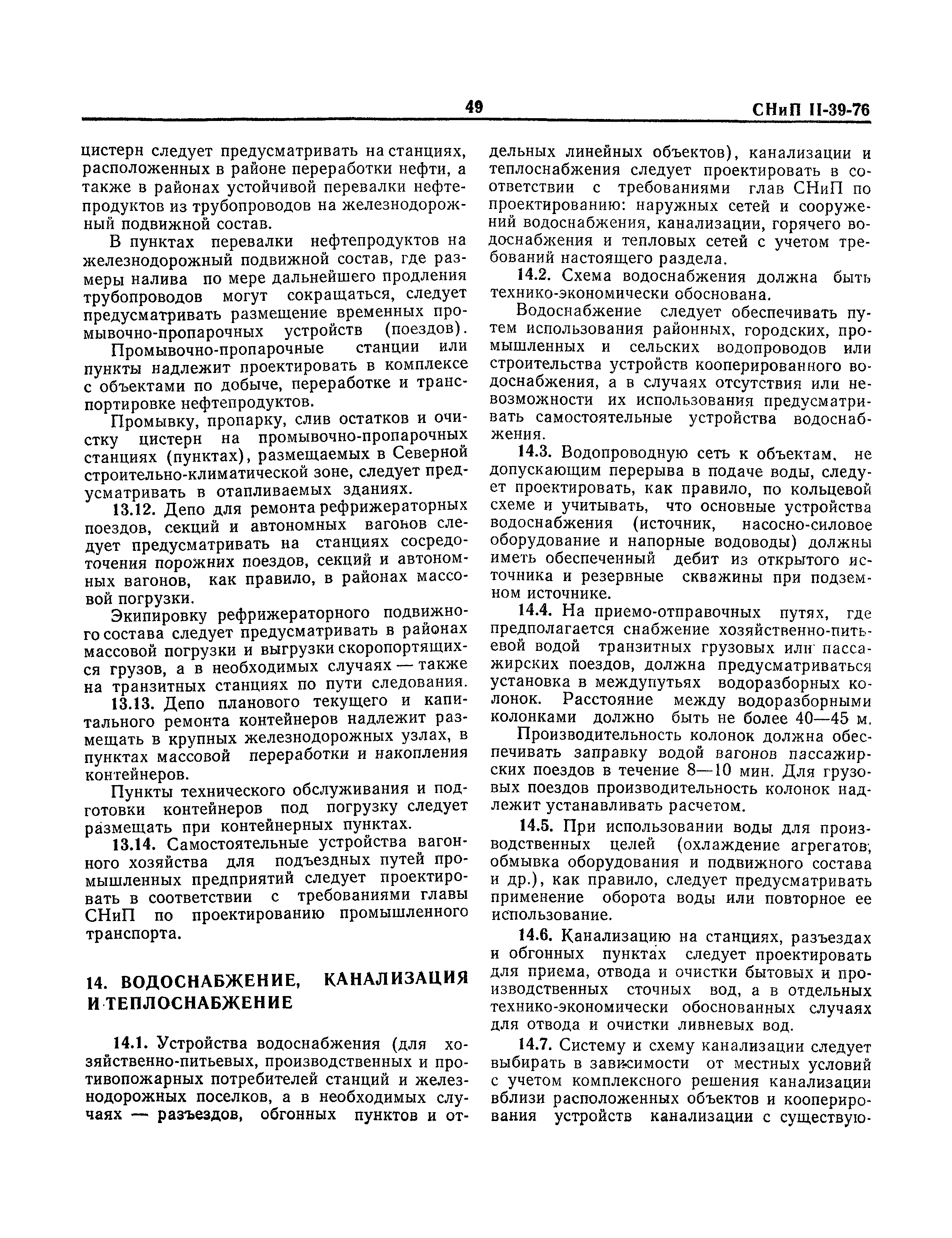 49

СНиП II-39-76

цистерн следует предусматривать на станциях, расположенных в районе переработки нефти, а также в районах устойчивой перевалки нефтепродуктов из трубопроводов на железнодорожный подвижной состав.

В пунктах перевалки нефтепродуктов на железнодорожный подвижной состав, где размеры налива по мере дальнейшего продления трубопроводов могут сокращаться, следует предусматривать размещение временных промывочно-пропарочных устройств (поездов).

Промывочно-пропарочные станции или пункты надлежит проектировать в комплексе с объектами по добыче, переработке и транспортировке нефтепродуктов.

Промывку, пропарку, слив остатков и очистку цистерн на промывочно-пропарочных станциях (пунктах), размещаемых в Северной строительно-климатической зоне, следует предусматривать в отапливаемых зданиях.

13.12. Депо для ремонта рефрижераторных поездов, секций и автономных вагонов следует предусматривать на станциях сосредоточения порожних поездов, секций и автономных вагонов, как правило, в районах массовой погрузки.

Экипировку рефрижераторного подвижного состава следует предусматривать в районах массовой погрузки и выгрузки скоропортящихся грузов, а в необходимых случаях — также на транзитных станциях по пути следования.

13.13. Депо планового текущего и капитального ремонта контейнеров надлежит размещать в крупных железнодорожных узлах, в пунктах массовой переработки и накопления контейнеров.

Пункты технического обслуживания и подготовки контейнеров под погрузку следует размещать при контейнерных пунктах.

13.14. Самостоятельные устройства вагонного хозяйства для подъездных путей промышленных предприятий следует проектировать в соответствии с требованиями главы СНиП по проектированию промышленного транспорта.

14. ВОДОСНАБЖЕНИЕ, КАНАЛИЗАЦИЯ И ТЕПЛОСНАБЖЕНИЕ

14.1. Устройства водоснабжения (для хозяйственно-питьевых, производственных и противопожарных потребителей станций и железнодорожных поселков, а в необходимых случаях — разъездов, обгонных пунктов и отдельных линейных объектов), канализации и теплоснабжения следует проектировать в соответствии с требованиями глав СНиП по проектированию: наружных сетей и сооружений водоснабжения, канализации, горячего водоснабжения и тепловых сетей с учетом требований настоящего раздела.

14.2. Схема водоснабжения должна быть технико-экономически обоснована.

Водоснабжение следует обеспечивать путем использования районных, городских, промышленных и сельских водопроводов или строительства устройств кооперированного водоснабжения, а в случаях отсутствия или невозможности их использования предусматривать самостоятельные устройства водоснабжения.

14.3. Водопроводную сеть к объектам, не допускающим перерыва в подаче воды, следует проектировать, как правило, по кольцевой схеме и учитывать, что основные устройства водоснабжения (источник, насосно-силовое оборудование и напорные водоводы) должны иметь обеспеченный дебит из открытого источника и резервные скважины при подземном источнике.

14.4. На приемо-отправочных путях, где предполагается снабжение хозяйственно-питьевой водой транзитных грузовых или пассажирских поездов, должна предусматриваться установка в междупутьях водоразборных колонок. Расстояние между водоразборными колонками должно быть не более 40—45 м.

Производительность колонок должна обеспечивать заправку водой вагонов пассажирских поездов в течение 8—10 мин. Для грузовых поездов производительность колонок надлежит устанавливать расчетом.

14.5. При использовании воды для производственных целей (охлаждение агрегатов, обмывка оборудования и подвижного состава и др.), как правило, следует предусматривать применение оборота воды или повторное ее использование.

14.6. Канализацию на станциях, разъездах и обгонных пунктах следует проектировать для приема, отвода и очистки бытовых и производственных сточных вод, а в отдельных технико-экономически обоснованных случаях для отвода и очистки ливневых вод.

14.7. Систему и схему канализации следует выбирать в зависимости от местных условий с учетом комплексного решения канализации вблизи расположенных объектов и кооперирования устройств канализации с существую-